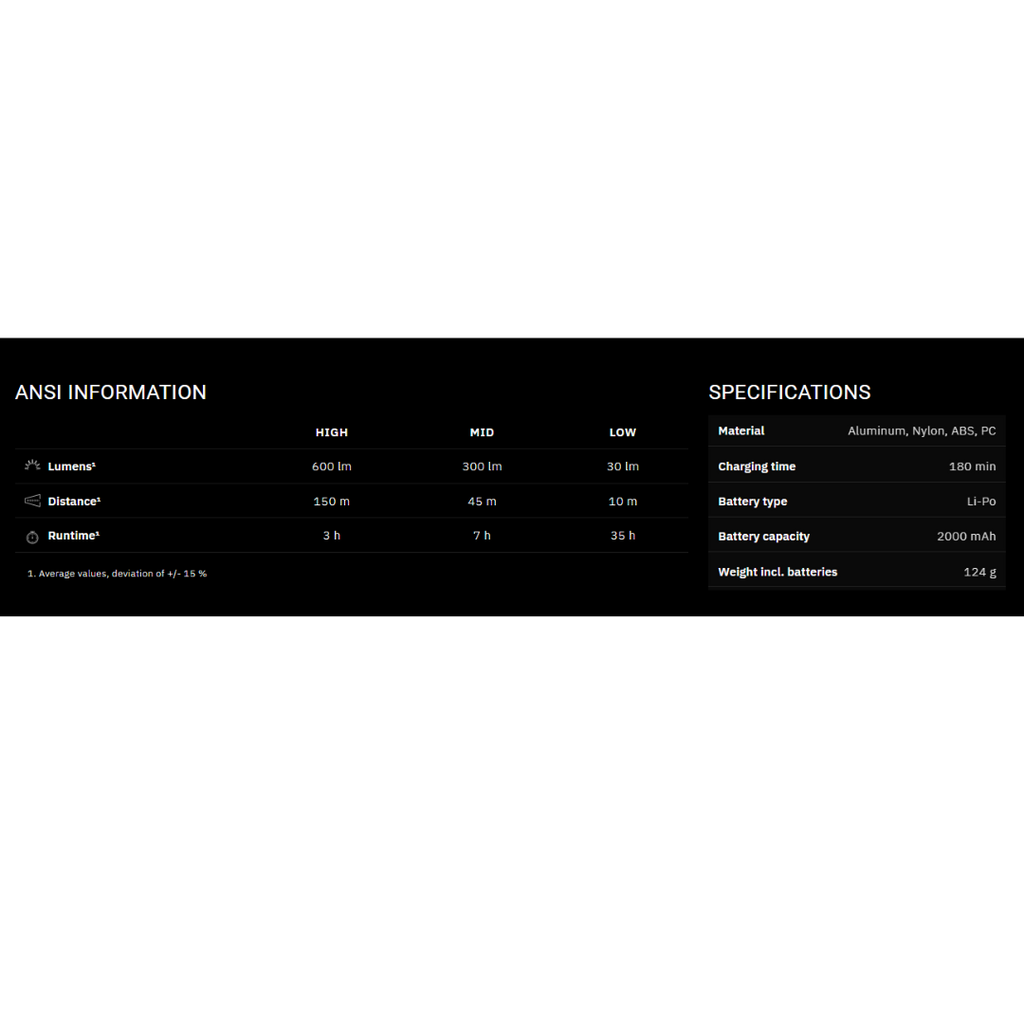 ANSI INFORMATION

|  | HIGH | MID | LOW |
|---|---|---|---|
| Lumens$^{1}$ | 600 lm | 300 lm | 30 lm |
| Distance$^{1}$ | 150 m | 45 m | 10 m |
| Runtime$^{1}$ | 3 h | 7 h | 35 h |

1. Average values, deviation of +/- 15 %

SPECIFICATIONS

Material Aluminum, Nylon, ABS, PC

Charging time 180 min

Battery type Li-Po

Battery capacity 2000 mAh

Weight incl. batteries 124 g